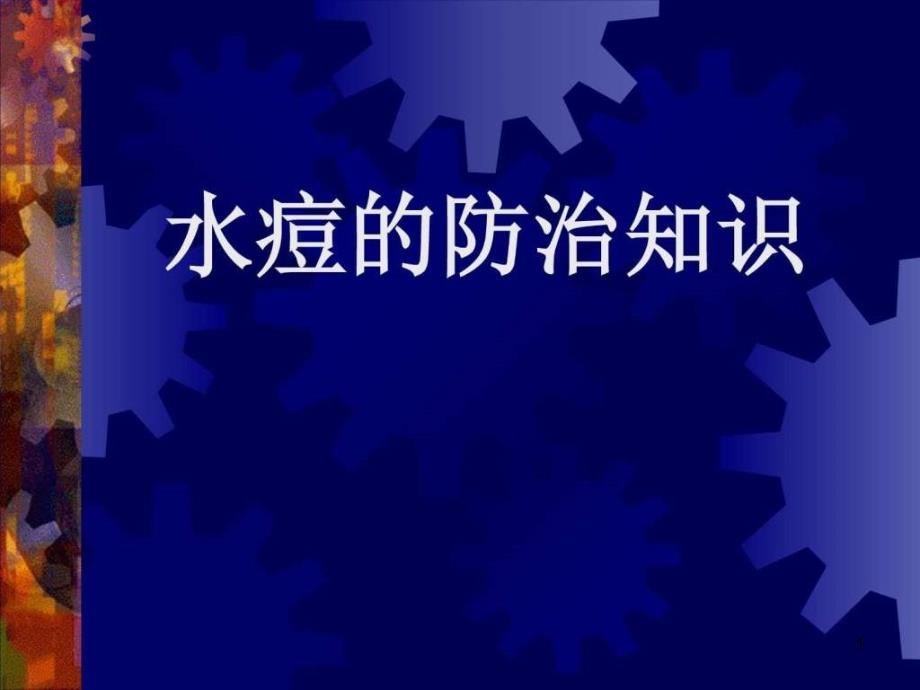 水痘的防治知识